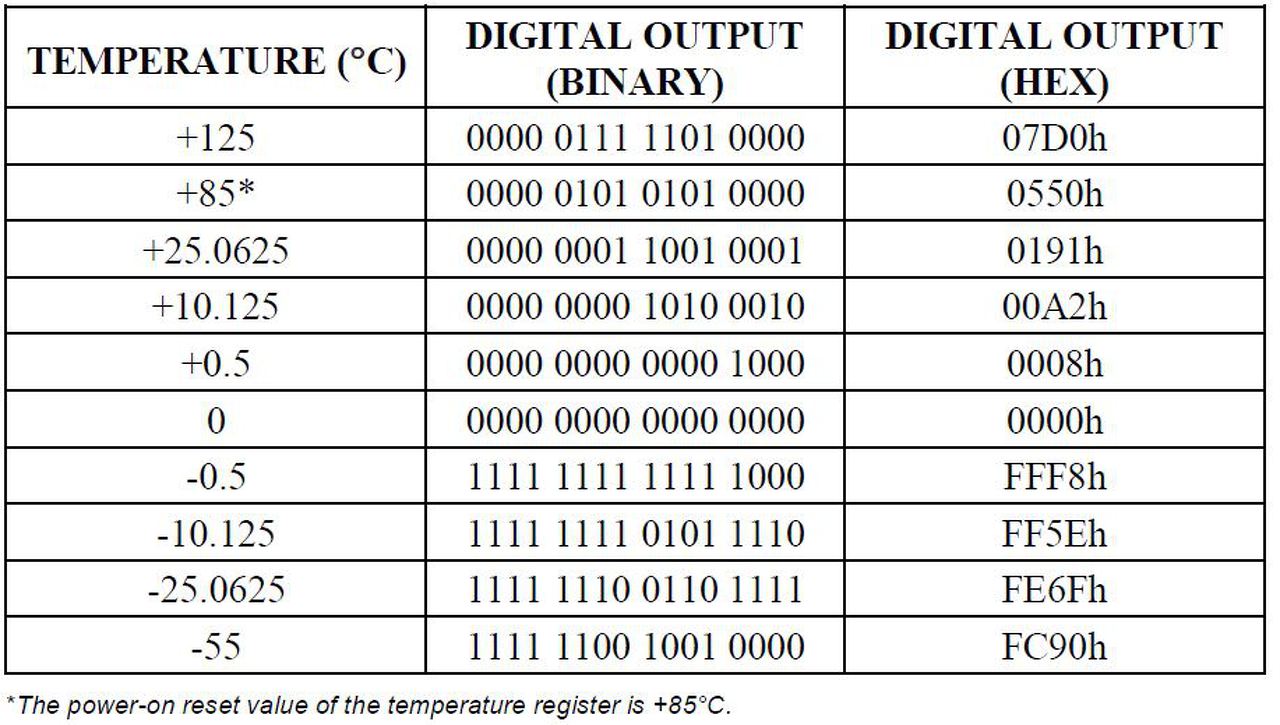 | TEMPERATURE (°C) | DIGITAL OUTPUT (BINARY) | DIGITAL OUTPUT (HEX) |
|---|---|---|
| +125 | 0000 0111 1101 0000 | 07D0h |
| +85* | 0000 0101 0101 0000 | 0550h |
| +25.0625 | 0000 0001 1001 0001 | 0191h |
| +10.125 | 0000 0000 1010 0010 | 00A2h |
| +0.5 | 0000 0000 0000 1000 | 0008h |
| 0 | 0000 0000 0000 0000 | 0000h |
| -0.5 | 1111 1111 1111 1000 | FFF8h |
| -10.125 | 1111 1111 0101 1110 | FF5Eh |
| -25.0625 | 1111 1110 0110 1111 | FE6Fh |
| -55 | 1111 1100 1001 0000 | FC90h |

*The power-on reset value of the temperature register is +85°C.